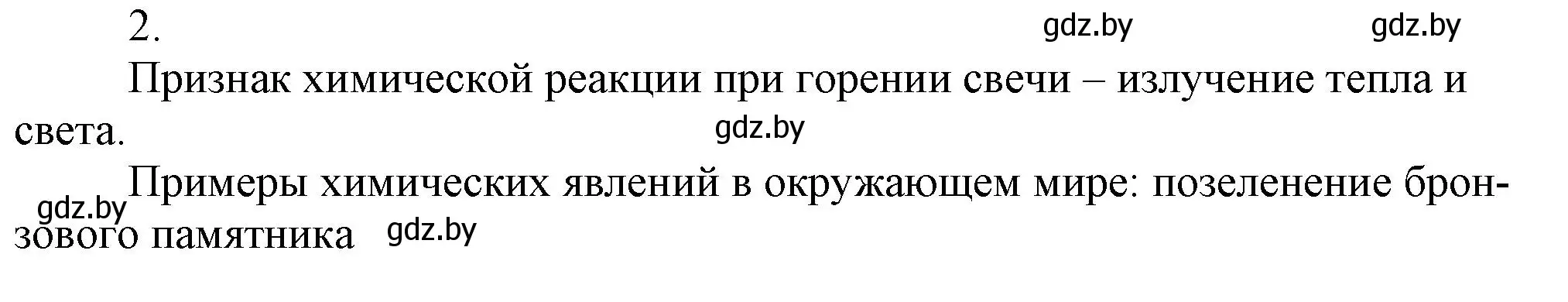 2.

gdz.by gdz.by

Признак химической реакции при горении свечи – излучение тепла и света.

gdz.by

Примеры химических явлений в окружающем мире: позеленение бронзового памятника

gdz.by gdz.by